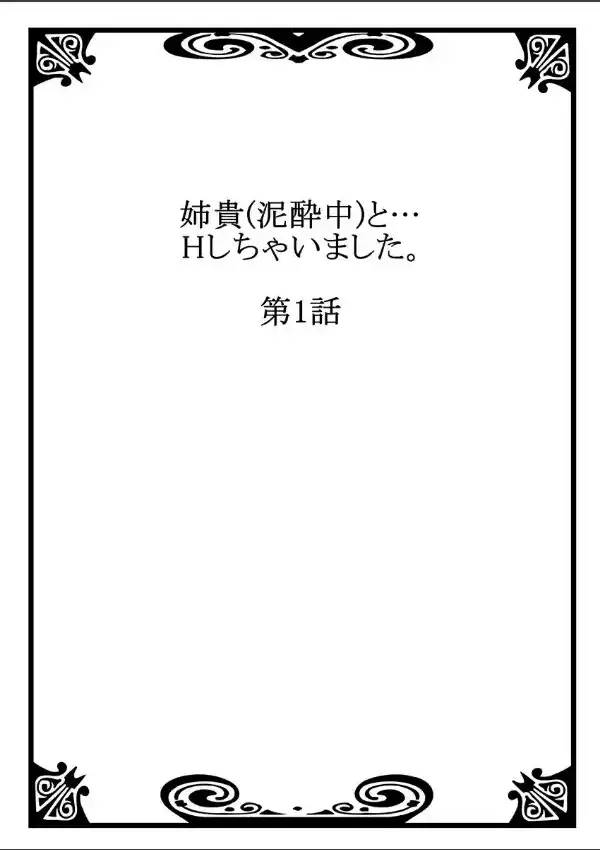 姉貴(泥酔中)と…
Hしちゃいました。

第1話